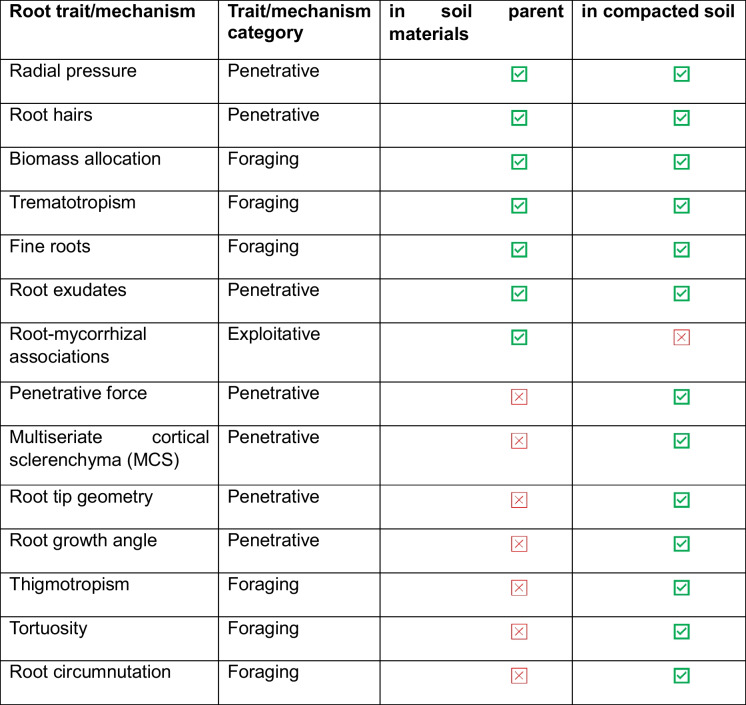 | Root trait/mechanism | Trait/mechanism category | in soil parent materials | in compacted soil |
|---|---|---|---|
| Radial pressure | Penetrative | ☑ | ☑ |
| Root hairs | Penetrative | ☑ | ☑ |
| Biomass allocation | Foraging | ☑ | ☑ |
| Trematotropism | Foraging | ☑ | ☑ |
| Fine roots | Foraging | ☑ | ☑ |
| Root exudates | Penetrative | ☑ | ☑ |
| Root-mycorrhizal associations | Exploitative | ☑ | ☒ |
| Penetrative force | Penetrative | ☒ | ☑ |
| Multiseriate cortical sclerenchyma (MCS) | Penetrative | ☒ | ☑ |
| Root tip geometry | Penetrative | ☒ | ☑ |
| Root growth angle | Penetrative | ☒ | ☑ |
| Thigmotropism | Foraging | ☒ | ☑ |
| Tortuosity | Foraging | ☒ | ☑ |
| Root circumnutation | Foraging | ☒ | ☑ |